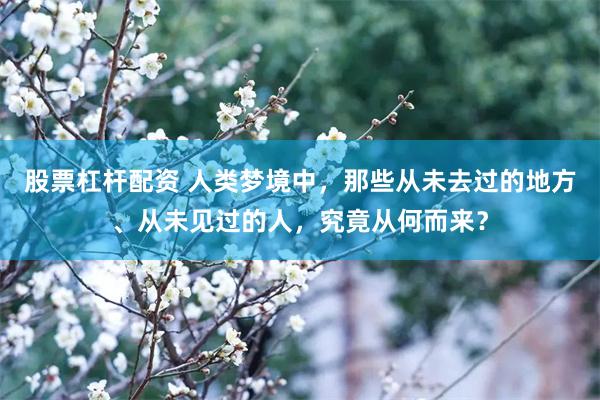 股票杠杆配资 人类梦境中，那些从未去过的地方、从未见过的人，究竟从何而来？